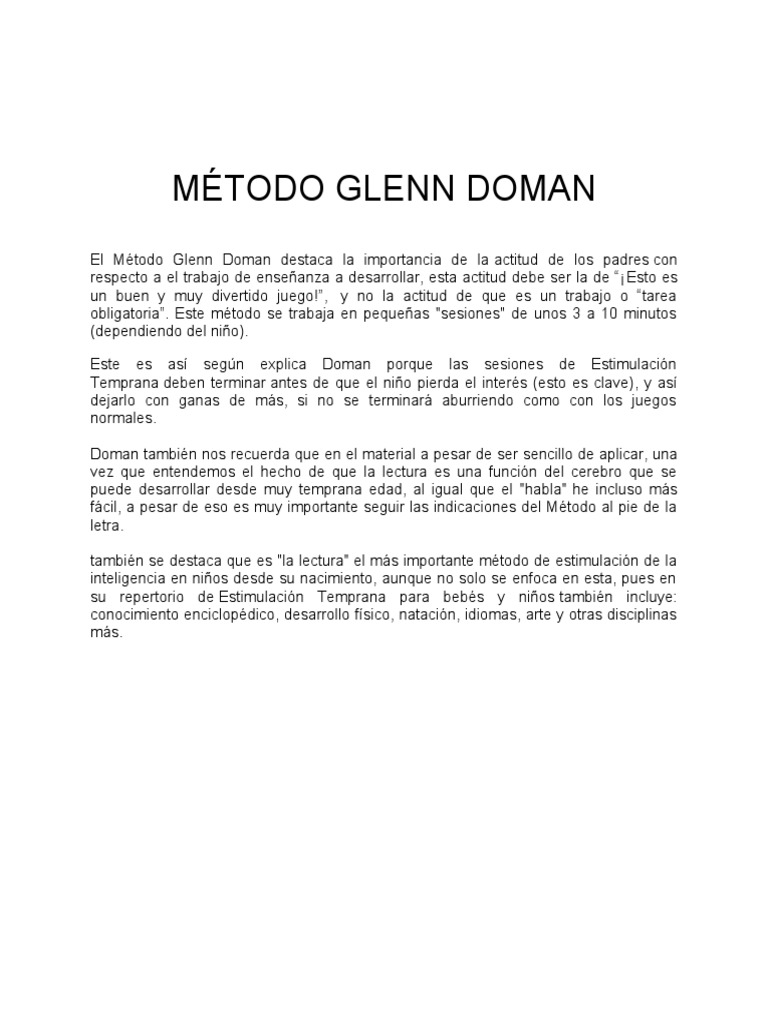 MÉTODO GLENN DOMAN

El Método Glenn Doman destaca la importancia de la actitud de los padres con respecto a el trabajo de enseñanza a desarrollar, esta actitud debe ser la de "¡Esto es un buen y muy divertido juego!", y no la actitud de que es un trabajo o "tarea obligatoria". Este método se trabaja en pequeñas "sesiones" de unos 3 a 10 minutos (dependiendo del niño).

Este es así según explica Doman porque las sesiones de Estimulación Temprana deben terminar antes de que el niño pierda el interés (esto es clave), y así dejarlo con ganas de más, si no se terminará aburriendo como con los juegos normales.

Doman también nos recuerda que en el material a pesar de ser sencillo de aplicar, una vez que entendemos el hecho de que la lectura es una función del cerebro que se puede desarrollar desde muy temprana edad, al igual que el "habla" he incluso más fácil, a pesar de eso es muy importante seguir las indicaciones del Método al pie de la letra.

también se destaca que es "la lectura" el más importante método de estimulación de la inteligencia en niños desde su nacimiento, aunque no solo se enfoca en esta, pues en su repertorio de Estimulación Temprana para bebés y niños también incluye: conocimiento enciclopédico, desarrollo físico, natación, idiomas, arte y otras disciplinas más.